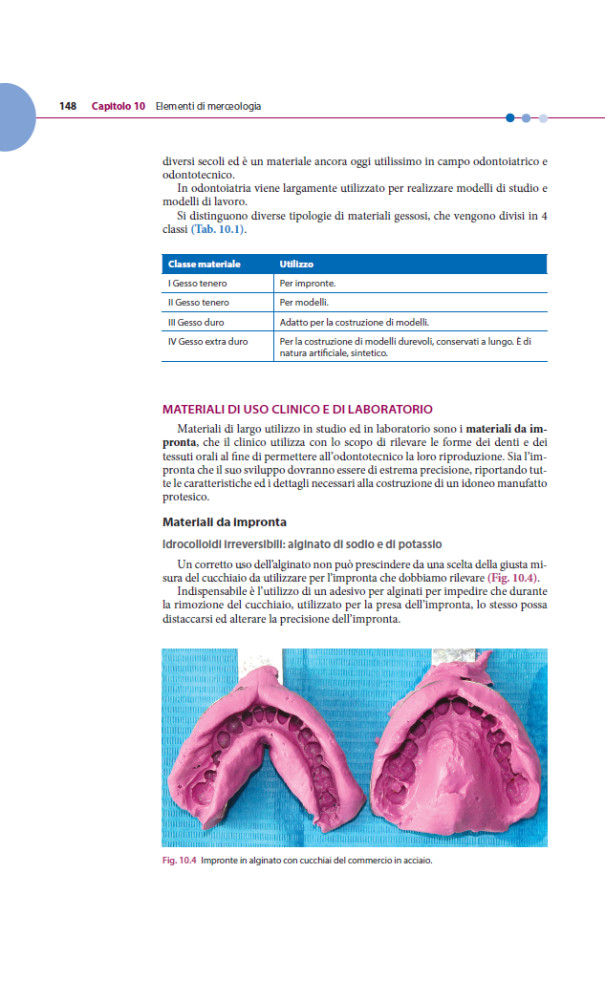 148 Capitolo 10 Elementi di merceologia

diversi secoli ed è un materiale ancora oggi utilissimo in campo odontoiatrico e odontotecnico.

In odontoiatria viene largamente utilizzato per realizzare modelli di studio e modelli di lavoro.

Si distinguono diverse tipologie di materiali gessosi, che vengono divisi in 4 classi (Tab. 10.1).

| Classe materiale | Utilizzo |
|---|---|
| I Gesso tenero | Per impronte. |
| II Gesso tenero | Per modelli. |
| III Gesso duro | Adatto per la costruzione di modelli. |
| IV Gesso extra duro | Per la costruzione di modelli durevoli, conservati a lungo. È di natura artificiale, sintetico. |

MATERIALI DI USO CLINICO E DI LABORATORIO

Materiali di largo utilizzo in studio ed in laboratorio sono i materiali da impronta, che il clinico utilizza con lo scopo di rilevare le forme dei denti e dei tessuti orali al fine di permettere all'odontotecnico la loro riproduzione. Sia l'impronta che il suo sviluppo dovranno essere di estrema precisione, riportando tutte le caratteristiche ed i dettagli necessari alla costruzione di un idoneo manufatto protesico.

Materiali da impronta

Idrocolloidi irreversibili: alginato di sodio e di potassio

Un corretto uso dell'alginato non può prescindere da una scelta della giusta misura del cucchiaio da utilizzare per l'impronta che dobbiamo rilevare (Fig. 10.4).

Indispensabile è l'utilizzo di un adesivo per alginati per impedire che durante la rimozione del cucchiaio, utilizzato per la presa dell'impronta, lo stesso possa distaccarsi ed alterare la precisione dell'impronta.

Fig. 10.4 Impronte in alginato con cucchiai del commercio in acciaio.